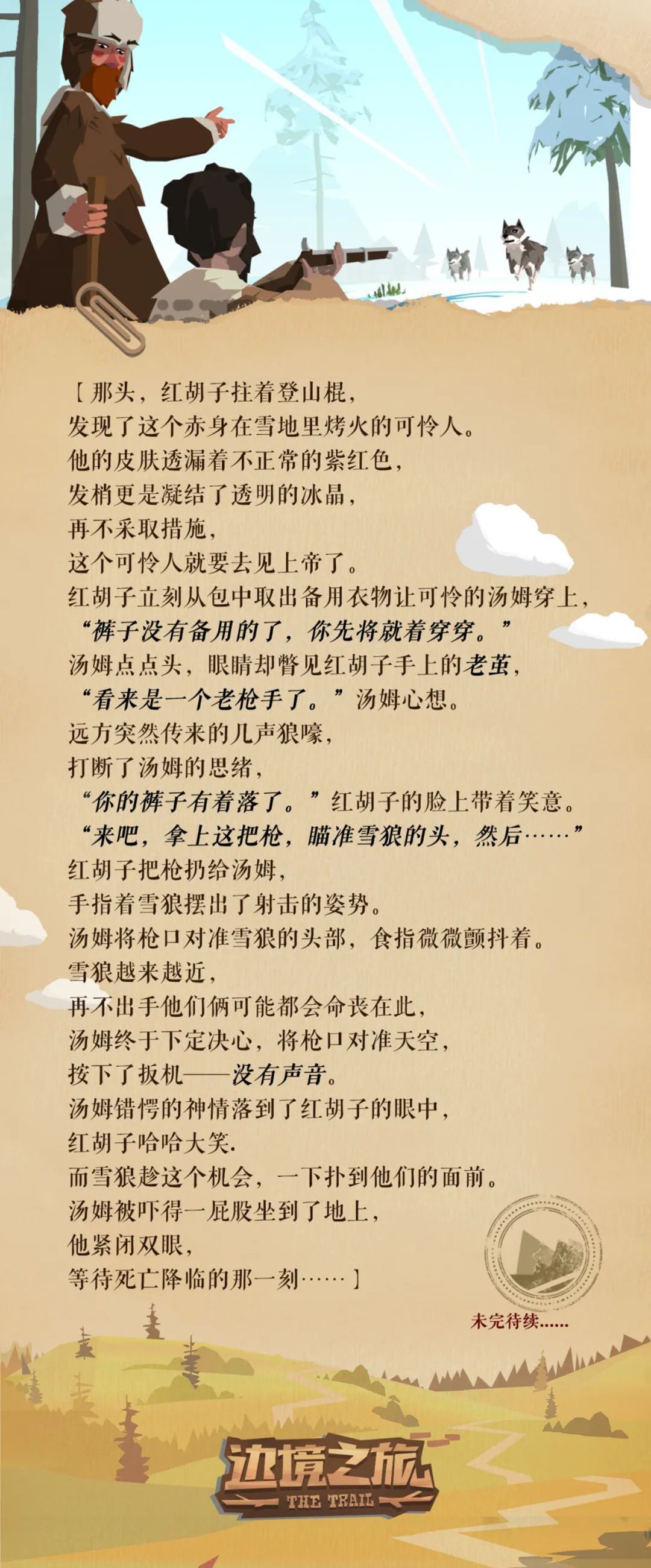 ［那头，红胡子拄着登山棍，
发现了这个赤身在雪地里烤火的可怜人。
他的皮肤透漏着不正常的紫红色，
发梢更是凝结了透明的冰晶，
再不采取措施，
这个可怜人就要去见上帝了。
红胡子立刻从包中取出备用衣物让可怜的汤姆穿上，
“裤子没有备用的了，你先将就着穿穿。”
汤姆点点头，眼睛却瞥见红胡子手上的老茧，
“看来是一个老枪手了。”汤姆心想。
远方突然传来的几声狼嚎，
打断了汤姆的思绪，
“你的裤子有着落了。”红胡子的脸上带着笑意。
“来吧，拿上这把枪，瞄准雪狼的头，然后……”
红胡子把枪扔给汤姆，
手指着雪狼摆出了射击的姿势。
汤姆将枪口对准雪狼的头部，食指微微颤抖着。
雪狼越来越近，
再不出手他们俩可能都会命丧在此，
汤姆终于下定决心，将枪口对准天空，
按下了扳机——没有声音。
汤姆错愕的神情落到了红胡子的眼中，
红胡子哈哈大笑.
而雪狼趁这个机会，一下扑到他们的面前。
汤姆被吓得一屁股坐到了地上，
他紧闭双眼，
等待死亡降临的那一刻……］

未完待续……

边境之旅
THE TRAIL